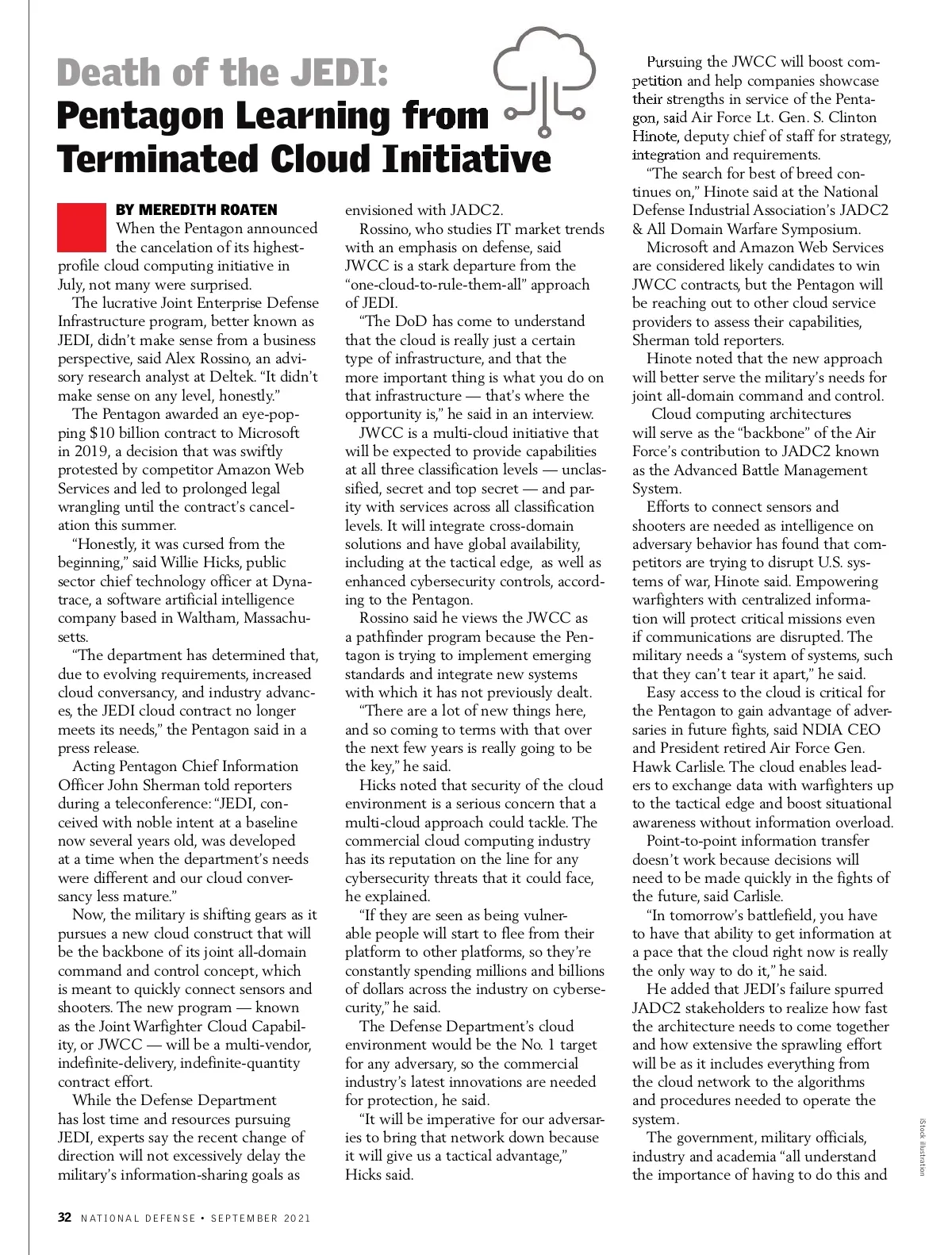 Death of the JEDI:
Pentagon Learning from Terminated Cloud Initiative

BY MEREDITH ROATEN

When the Pentagon announced the cancelation of its highest-profile cloud computing initiative in July, not many were surprised.

The lucrative Joint Enterprise Defense Infrastructure program, better known as JEDI, didn't make sense from a business perspective, said Alex Rossino, an advisory research analyst at Deltek. "It didn't make sense on any level, honestly."

The Pentagon awarded an eye-popping $10 billion contract to Microsoft in 2019, a decision that was swiftly protested by competitor Amazon Web Services and led to prolonged legal wrangling until the contract's cancelation this summer.

"Honestly, it was cursed from the beginning," said Willie Hicks, public sector chief technology officer at Dynatrace, a software artificial intelligence company based in Waltham, Massachusetts.

"The department has determined that, due to evolving requirements, increased cloud conversancy, and industry advances, the JEDI cloud contract no longer meets its needs," the Pentagon said in a press release.

Acting Pentagon Chief Information Officer John Sherman told reporters during a teleconference: "JEDI, conceived with noble intent at a baseline now several years old, was developed at a time when the department's needs were different and our cloud conversancy less mature."

Now, the military is shifting gears as it pursues a new cloud construct that will be the backbone of its joint all-domain command and control concept, which is meant to quickly connect sensors and shooters. The new program — known as the Joint Warfighter Cloud Capability, or JWCC — will be a multi-vendor, indefinite-delivery, indefinite-quantity contract effort.

While the Defense Department has lost time and resources pursuing JEDI, experts say the recent change of direction will not excessively delay the military's information-sharing goals as envisioned with JADC2.

Rossino, who studies IT market trends with an emphasis on defense, said JWCC is a stark departure from the "one-cloud-to-rule-them-all" approach of JEDI.

"The DoD has come to understand that the cloud is really just a certain type of infrastructure, and that the more important thing is what you do on that infrastructure — that's where the opportunity is," he said in an interview.

JWCC is a multi-cloud initiative that will be expected to provide capabilities at all three classification levels — unclassified, secret and top secret — and parity with services across all classification levels. It will integrate cross-domain solutions and have global availability, including at the tactical edge, as well as enhanced cybersecurity controls, according to the Pentagon.

Rossino said he views the JWCC as a pathfinder program because the Pentagon is trying to implement emerging standards and integrate new systems with which it has not previously dealt.

"There are a lot of new things here, and so coming to terms with that over the next few years is really going to be the key," he said.

Hicks noted that security of the cloud environment is a serious concern that a multi-cloud approach could tackle. The commercial cloud computing industry has its reputation on the line for any cybersecurity threats that it could face, he explained.

"If they are seen as being vulnerable people will start to flee from their platform to other platforms, so they're constantly spending millions and billions of dollars across the industry on cybersecurity," he said.

The Defense Department's cloud environment would be the No. 1 target for any adversary, so the commercial industry's latest innovations are needed for protection, he said.

"It will be imperative for our adversaries to bring that network down because it will give us a tactical advantage," Hicks said.

Pursuing the JWCC will boost competition and help companies showcase their strengths in service of the Pentagon, said Air Force Lt. Gen. S. Clinton Hinote, deputy chief of staff for strategy, integration and requirements.

"The search for best of breed continues on," Hinote said at the National Defense Industrial Association's JADC2 & All Domain Warfare Symposium.

Microsoft and Amazon Web Services are considered likely candidates to win JWCC contracts, but the Pentagon will be reaching out to other cloud service providers to assess their capabilities, Sherman told reporters.

Hinote noted that the new approach will better serve the military's needs for joint all-domain command and control.

Cloud computing architectures will serve as the "backbone" of the Air Force's contribution to JADC2 known as the Advanced Battle Management System.

Efforts to connect sensors and shooters are needed as intelligence on adversary behavior has found that competitors are trying to disrupt U.S. systems of war, Hinote said. Empowering warfighters with centralized information will protect critical missions even if communications are disrupted. The military needs a "system of systems, such that they can't tear it apart," he said.

Easy access to the cloud is critical for the Pentagon to gain advantage of adversaries in future fights, said NDIA CEO and President retired Air Force Gen. Hawk Carlisle. The cloud enables leaders to exchange data with warfighters up to the tactical edge and boost situational awareness without information overload.

Point-to-point information transfer doesn't work because decisions will need to be made quickly in the fights of the future, said Carlisle.

"In tomorrow's battlefield, you have to have that ability to get information at a pace that the cloud right now is really the only way to do it," he said.

He added that JEDI's failure spurred JADC2 stakeholders to realize how fast the architecture needs to come together and how extensive the sprawling effort will be as it includes everything from the cloud network to the algorithms and procedures needed to operate the system.

The government, military officials, industry and academia "all understand the importance of having to do this and

iStock illustration

32 NATIONAL DEFENSE • SEPTEMBER 2021